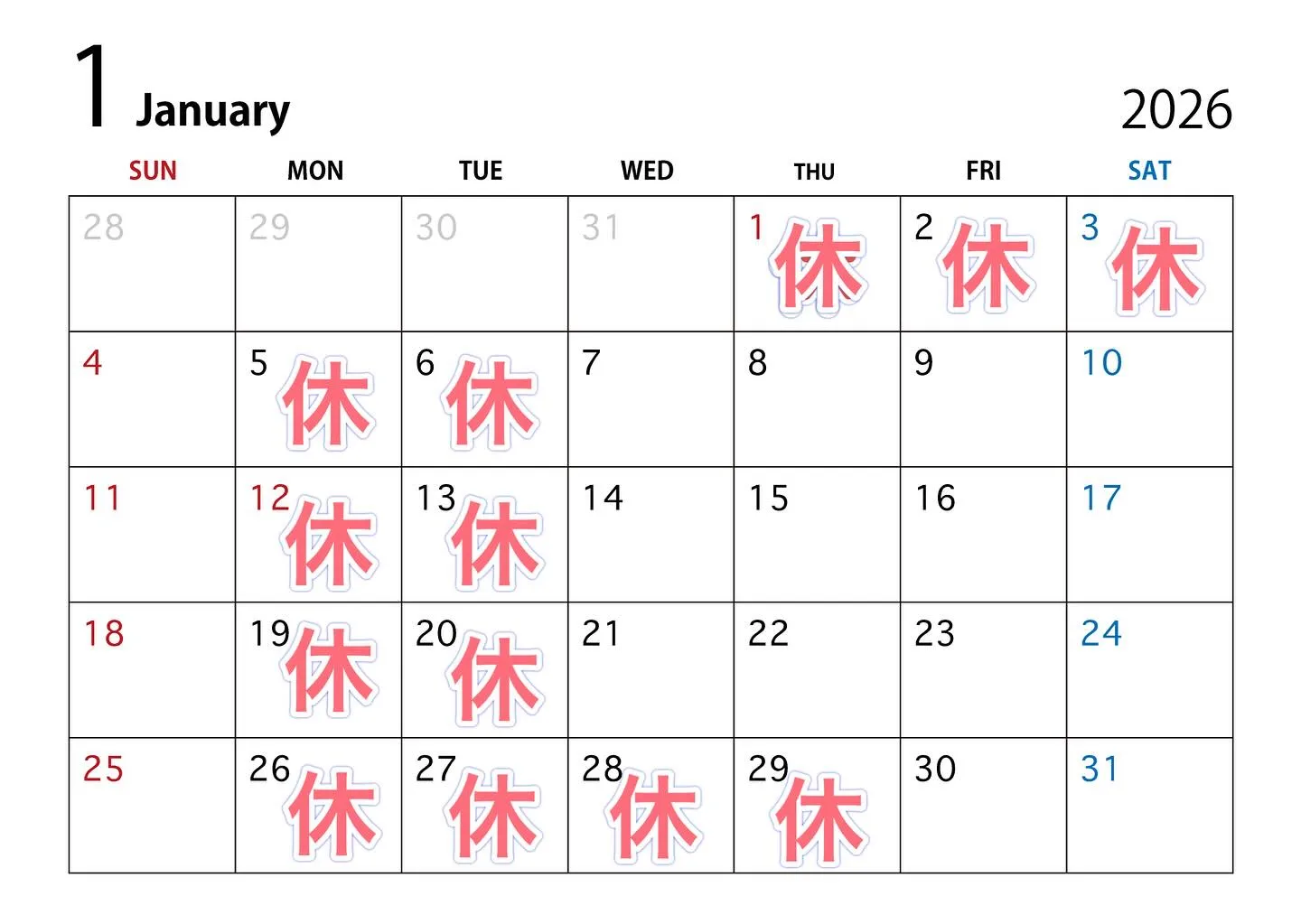 1 January

2026

| SUN | MON | TUE | WED | THU | FRI | SAT |
|---|---|---|---|---|---|---|
| 28 | 29 | 30 | 31 | 1 休 | 2 休 | 3 休 |
| 4 | 5 休 | 6 休 | 7 | 8 | 9 | 10 |
| 11 | 12 休 | 13 休 | 14 | 15 | 16 | 17 |
| 18 | 19 休 | 20 休 | 21 | 22 | 23 | 24 |
| 25 | 26 休 | 27 休 | 28 休 | 29 休 | 30 | 31 |